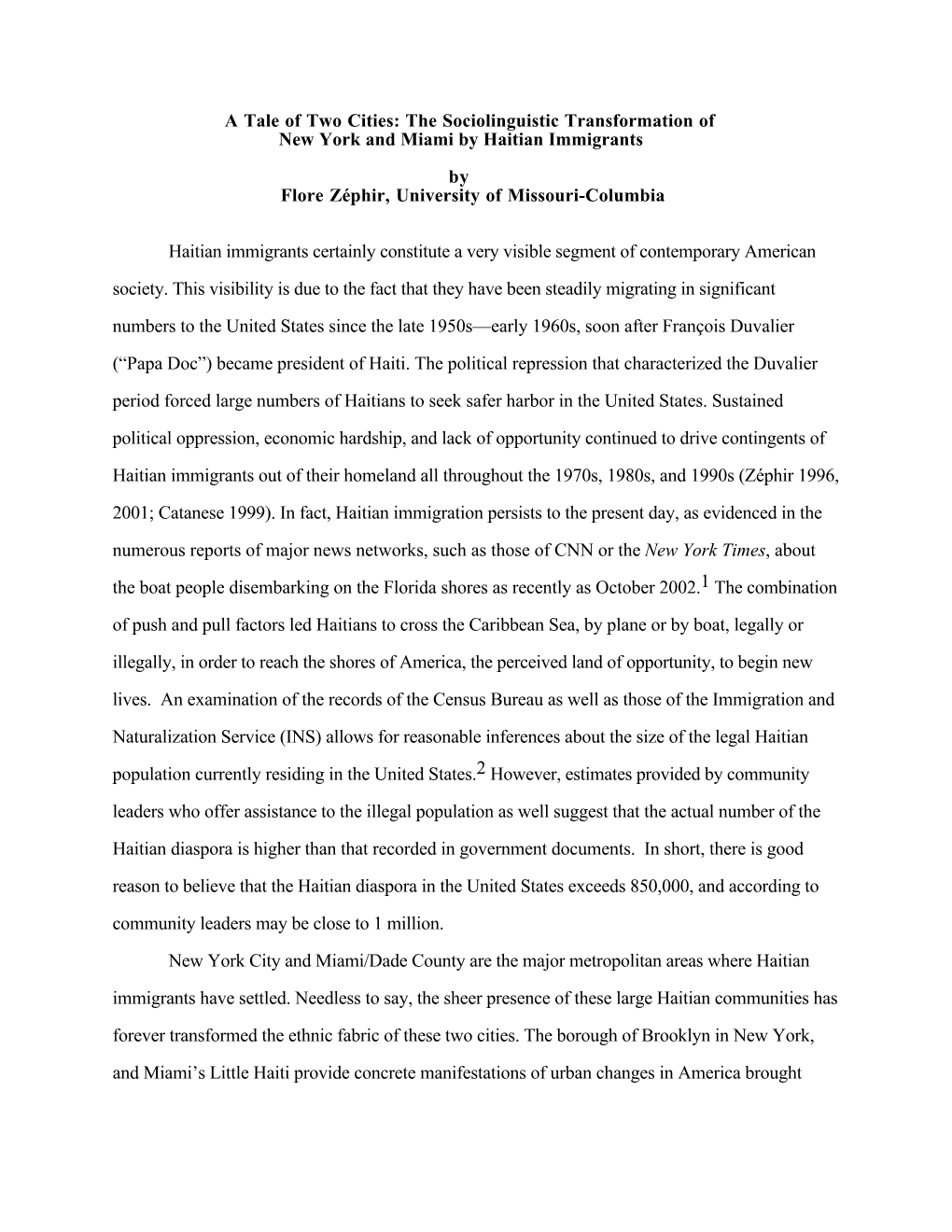 A Tale of Two Cities: The Sociolinguistic Transformation of New York and Miami by Haitian Immigrants

by
Flore Zéphir, University of Missouri-Columbia

Haitian immigrants certainly constitute a very visible segment of contemporary American society. This visibility is due to the fact that they have been steadily migrating in significant numbers to the United States since the late 1950s—early 1960s, soon after François Duvalier (“Papa Doc”) became president of Haiti. The political repression that characterized the Duvalier period forced large numbers of Haitians to seek safer harbor in the United States. Sustained political oppression, economic hardship, and lack of opportunity continued to drive contingents of Haitian immigrants out of their homeland all throughout the 1970s, 1980s, and 1990s (Zéphir 1996, 2001; Catanese 1999). In fact, Haitian immigration persists to the present day, as evidenced in the numerous reports of major news networks, such as those of CNN or the New York Times, about the boat people disembarking on the Florida shores as recently as October 2002.$^1$ The combination of push and pull factors led Haitians to cross the Caribbean Sea, by plane or by boat, legally or illegally, in order to reach the shores of America, the perceived land of opportunity, to begin new lives. An examination of the records of the Census Bureau as well as those of the Immigration and Naturalization Service (INS) allows for reasonable inferences about the size of the legal Haitian population currently residing in the United States.$^2$ However, estimates provided by community leaders who offer assistance to the illegal population as well suggest that the actual number of the Haitian diaspora is higher than that recorded in government documents. In short, there is good reason to believe that the Haitian diaspora in the United States exceeds 850,000, and according to community leaders may be close to 1 million.

New York City and Miami/Dade County are the major metropolitan areas where Haitian immigrants have settled. Needless to say, the sheer presence of these large Haitian communities has forever transformed the ethnic fabric of these two cities. The borough of Brooklyn in New York, and Miami’s Little Haiti provide concrete manifestations of urban changes in America brought